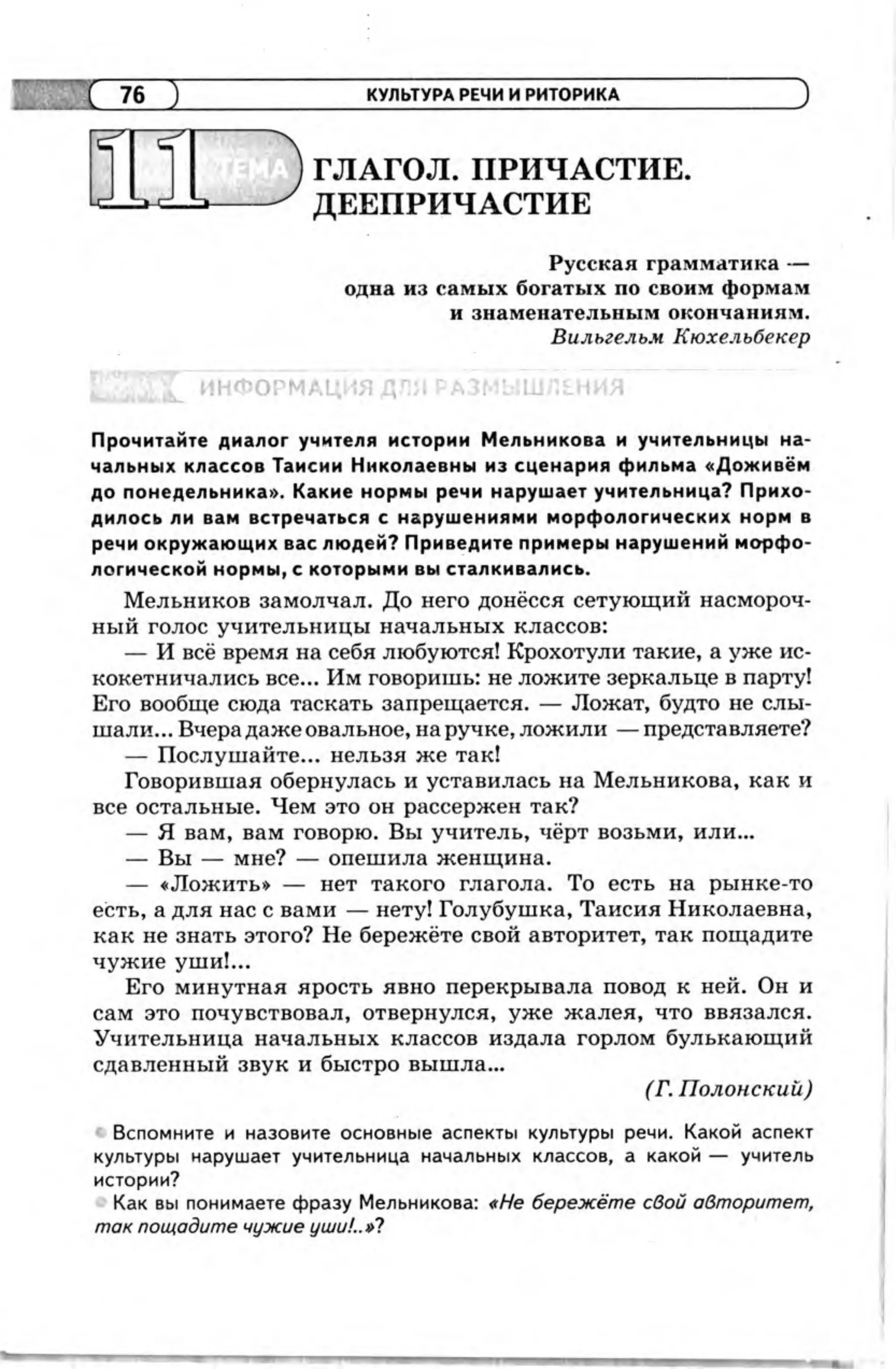 76

КУЛЬТУРА РЕЧИ И РИТОРИКА

11 ТЕМА

ГЛАГОЛ. ПРИЧАСТИЕ. ДЕЕПРИЧАСТИЕ

Русская грамматика — одна из самых богатых по своим формам и знаменательным окончаниям.
Вильгельм Кюхельбекер

ИНФОРМАЦИЯ ДЛЯ РАЗМЫШЛЕНИЯ

Прочитайте диалог учителя истории Мельникова и учительницы начальных классов Таисии Николаевны из сценария фильма «Доживём до понедельника». Какие нормы речи нарушает учительница? Приходилось ли вам встречаться с нарушениями морфологических норм в речи окружающих вас людей? Приведите примеры нарушений морфологической нормы, с которыми вы сталкивались.

Мельников замолчал. До него донёсся сетующий насморочный голос учительницы начальных классов:

— И всё время на себя любуются! Крохотули такие, а уже искокетничались все... Им говоришь: не ложите зеркальце в парту! Его вообще сюда таскать запрещается. — Ложат, будто не слышали... Вчера даже овальное, на ручке, ложили — представляете?

— Послушайте... нельзя же так!

Говорившая обернулась и уставилась на Мельникова, как и все остальные. Чем это он рассержен так?

— Я вам, вам говорю. Вы учитель, чёрт возьми, или...

— Вы — мне? — опешила женщина.

— «Ложить» — нет такого глагола. То есть на рынке-то есть, а для нас с вами — нету! Голубушка, Таисия Николаевна, как не знать этого? Не бережёте свой авторитет, так пощадите чужие уши!...

Его минутная ярость явно перекрывала повод к ней. Он и сам это почувствовал, отвернулся, уже жалея, что ввязался. Учительница начальных классов издала горлом булькающий сдавленный звук и быстро вышла...

(Г. Полонский)

Вспомните и назовите основные аспекты культуры речи. Какой аспект культуры нарушает учительница начальных классов, а какой — учитель истории?

Как вы понимаете фразу Мельникова: «Не бережёте свой авторитет, так пощадите чужие уши!..»?